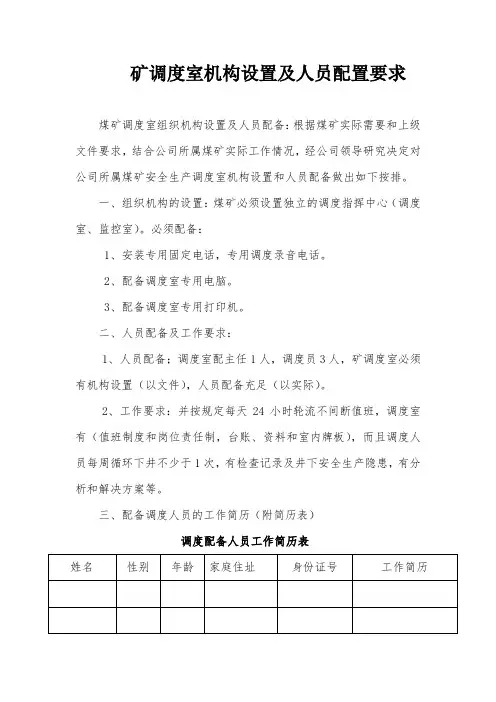 矿调度室机构设置及人员配置要求

煤矿调度室组织机构设置及人员配备：根据煤矿实际需要和上级文件要求，结合公司所属煤矿实际工作情况，经公司领导研究决定对公司所属煤矿安全生产调度室机构设置和人员配备做出如下按排。

一、组织机构的设置：煤矿必须设置独立的调度指挥中心（调度室、监控室）。必须配备：

1、安装专用固定电话，专用调度录音电话。

2、配备调度室专用电脑。

3、配备调度室专用打印机。

二、人员配备及工作要求：

1、人员配备：调度室配主任1人，调度员3人，矿调度室必须有机构设置（以文件），人员配备充足（以实际）。

2、工作要求：并按规定每天 24 小时轮流不间断值班，调度室有（值班制度和岗位责任制，台账、资料和室内牌板），而且调度人员每周循环下井不少于1次，有检查记录及井下安全生产隐患，有分析和解决方案等。

三、配备调度人员的工作简历（附简历表）

调度配备人员工作简历表

| 姓名 | 性别 | 年龄 | 家庭住址 | 身份证号 | 工作简历 |
|---|---|---|---|---|---|
| | | | | | |
| | | | | | |